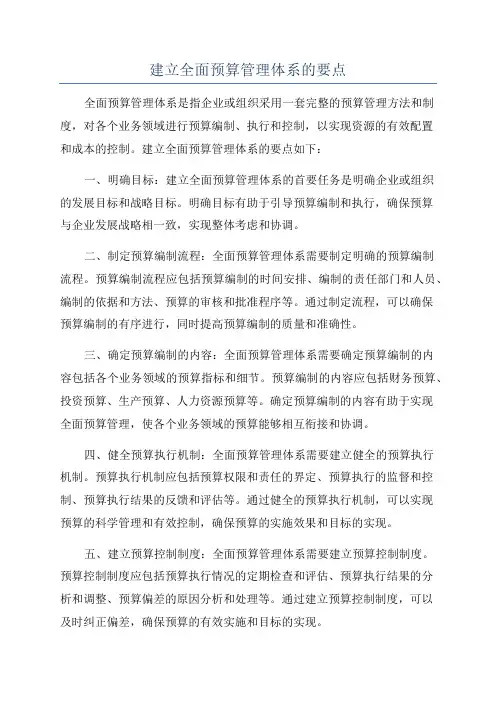 建立全面预算管理体系的要点

全面预算管理体系是指企业或组织采用一套完整的预算管理方法和制度，对各个业务领域进行预算编制、执行和控制，以实现资源的有效配置和成本的控制。建立全面预算管理体系的要点如下：

一、明确目标：建立全面预算管理体系的首要任务是明确企业或组织的发展目标和战略目标。明确目标有助于引导预算编制和执行，确保预算与企业发展战略相一致，实现整体考虑和协调。

二、制定预算编制流程：全面预算管理体系需要制定明确的预算编制流程。预算编制流程应包括预算编制的时间安排、编制的责任部门和人员、编制的依据和方法、预算的审核和批准程序等。通过制定流程，可以确保预算编制的有序进行，同时提高预算编制的质量和准确性。

三、确定预算编制的内容：全面预算管理体系需要确定预算编制的内容包括各个业务领域的预算指标和细节。预算编制的内容应包括财务预算、投资预算、生产预算、人力资源预算等。确定预算编制的内容有助于实现全面预算管理，使各个业务领域的预算能够相互衔接和协调。

四、健全预算执行机制：全面预算管理体系需要建立健全的预算执行机制。预算执行机制应包括预算权限和责任的界定、预算执行的监督和控制、预算执行结果的反馈和评估等。通过健全的预算执行机制，可以实现预算的科学管理和有效控制，确保预算的实施效果和目标的实现。

五、建立预算控制制度：全面预算管理体系需要建立预算控制制度。预算控制制度应包括预算执行情况的定期检查和评估、预算执行结果的分析和调整、预算偏差的原因分析和处理等。通过建立预算控制制度，可以及时纠正偏差，确保预算的有效实施和目标的实现。